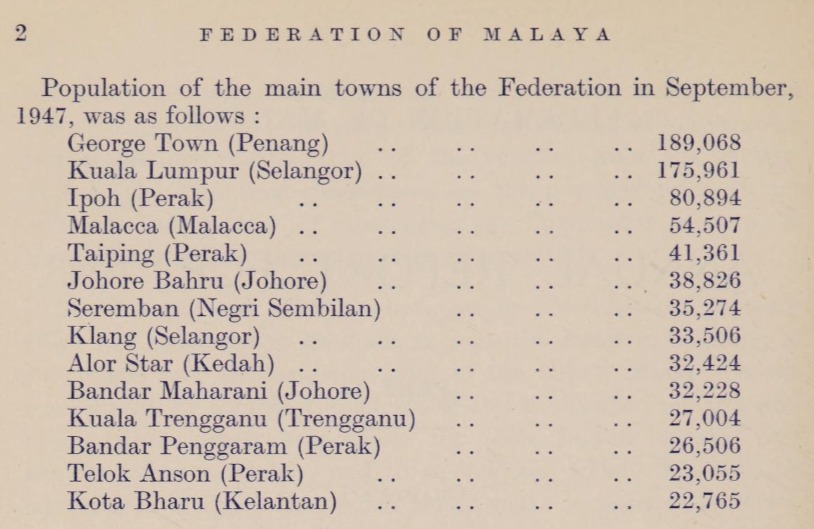 2 FEDERATION OF MALAYA

Population of the main towns of the Federation in September, 1947, was as follows :

George Town (Penang) 189,068
Kuala Lumpur (Selangor) 175,961
Ipoh (Perak) 80,894
Malacca (Malacca) 54,507
Taiping (Perak) 41,361
Johore Bahru (Johore) 38,826
Seremban (Negri Sembilan) 35,274
Klang (Selangor) 33,506
Alor Star (Kedah) 32,424
Bandar Maharani (Johore) 32,228
Kuala Trengganu (Trengganu) 27,004
Bandar Penggaram (Perak) 26,506
Telok Anson (Perak) 23,055
Kota Bharu (Kelantan) 22,765